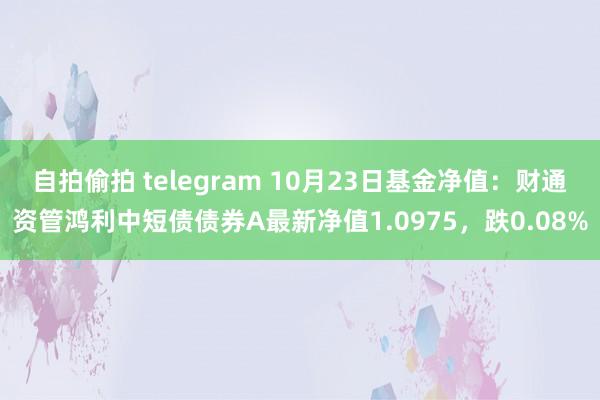 自拍偷拍 telegram 10月23日基金净值：财通资管鸿利中短债债券A最新净值1.0975，跌0.08%